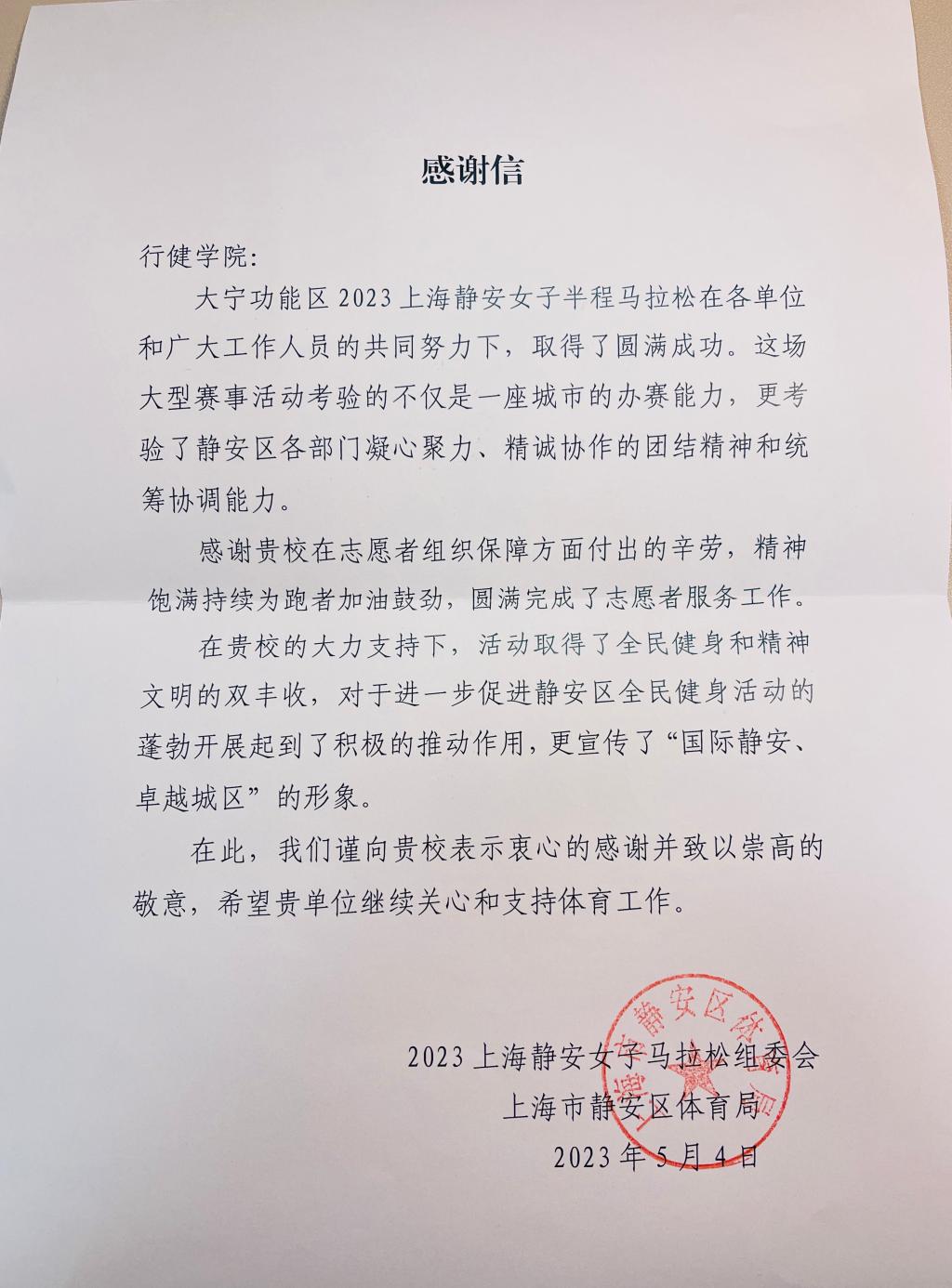 感谢信

行健学院:

大宁功能区2023上海静安女子半程马拉松在各单位和广大工作人员的共同努力下，取得了圆满成功。这场大型赛事活动考验的不仅是一座城市的办赛能力，更考验了静安区各部门凝心聚力、精诚协作的团结精神和统筹协调能力。

感谢贵校在志愿者组织保障方面付出的辛劳，精神饱满持续为跑者加油鼓劲，圆满完成了志愿者服务工作。

在贵校的大力支持下，活动取得了全民健身和精神文明的双丰收，对于进一步促进静安区全民健身活动的蓬勃开展起到了积极的推动作用，更宣传了“国际静安、卓越城区”的形象。

在此，我们谨向贵校表示衷心的感谢并致以崇高的敬意，希望贵单位继续关心和支持体育工作。

2023上海静安女子马拉松组委会
上海市静安区体育局
2023年5月4日

上海市静安区体育局